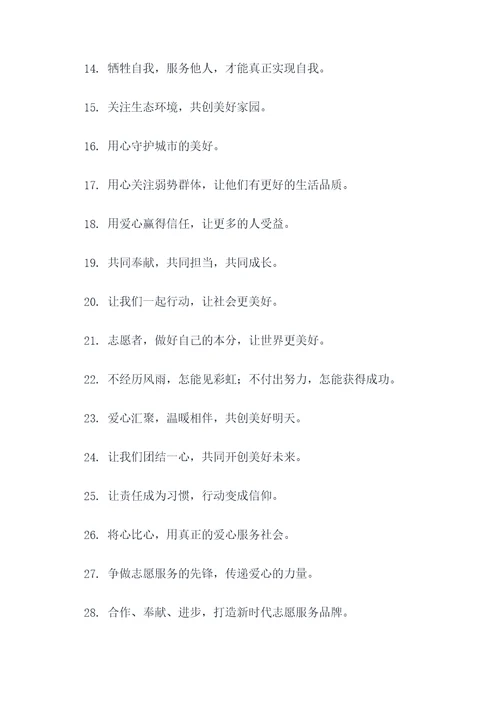 14. 牺牲自我，服务他人，才能真正实现自我。

15. 关注生态环境，共创美好家园。

16. 用心守护城市的美好。

17. 用心关注弱势群体，让他们有更好的生活品质。

18. 用爱心赢得信任，让更多的人受益。

19. 共同奉献，共同担当，共同成长。

20. 让我们一起行动，让社会更美好。

21. 志愿者，做好自己的本分，让世界更美好。

22. 不经历风雨，怎能见彩虹；不付出努力，怎能获得成功。

23. 爱心汇聚，温暖相伴，共创美好明天。

24. 让我们团结一心，共同开创美好未来。

25. 让责任成为习惯，行动变成信仰。

26. 将心比心，用真正的爱心服务社会。

27. 争做志愿服务的先锋，传递爱心的力量。

28. 合作、奉献、进步，打造新时代志愿服务品牌。